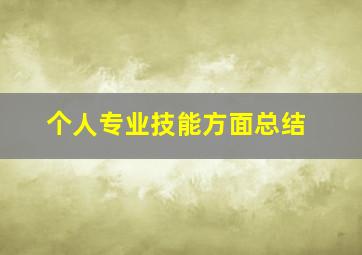 个人专业技能方面总结